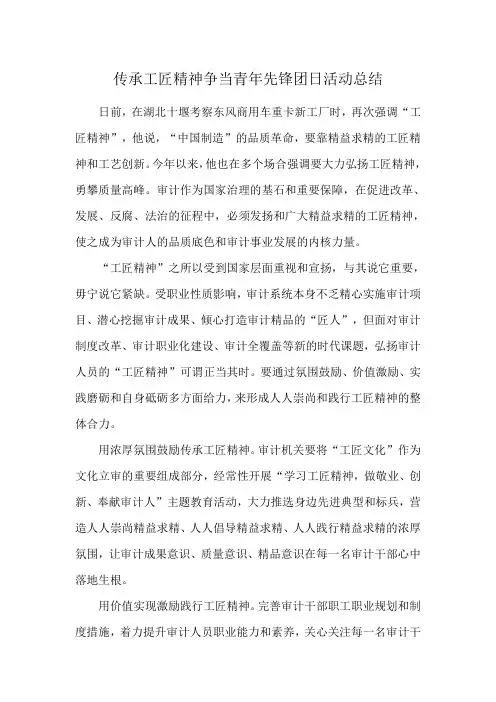 传承工匠精神争当青年先锋团日活动总结

日前，在湖北十堰考察东风商用车重卡新工厂时，再次强调“工匠精神”，他说，“中国制造”的品质革命，要靠精益求精的工匠精神和工艺创新。今年以来，他也在多个场合强调要大力弘扬工匠精神，勇攀质量高峰。审计作为国家治理的基石和重要保障，在促进改革、发展、反腐、法治的征程中，必须发扬和广大精益求精的工匠精神，使之成为审计人的品质底色和审计事业发展的内核力量。

“工匠精神”之所以受到国家层面重视和宣扬，与其说它重要，毋宁说它紧缺。受职业性质影响，审计系统本身不乏精心实施审计项目、潜心挖掘审计成果、倾心打造审计精品的“匠人”，但面对审计制度改革、审计职业化建设、审计全覆盖等新的时代课题，弘扬审计人员的“工匠精神”可谓正当其时。要通过氛围鼓励、价值激励、实践磨砺和自身砥砺多方面给力，来形成人人崇尚和践行工匠精神的整体合力。

用浓厚氛围鼓励传承工匠精神。审计机关要将“工匠文化”作为文化立审的重要组成部分，经常性开展“学习工匠精神，做敬业、创新、奉献审计人”主题教育活动，大力推选身边先进典型和标兵，营造人人崇尚精益求精、人人倡导精益求精、人人践行精益求精的浓厚氛围，让审计成果意识、质量意识、精品意识在每一名审计干部心中落地生根。

用价值实现激励践行工匠精神。完善审计干部职工职业规划和制度措施，着力提升审计人员职业能力和素养，关心关注每一名审计干